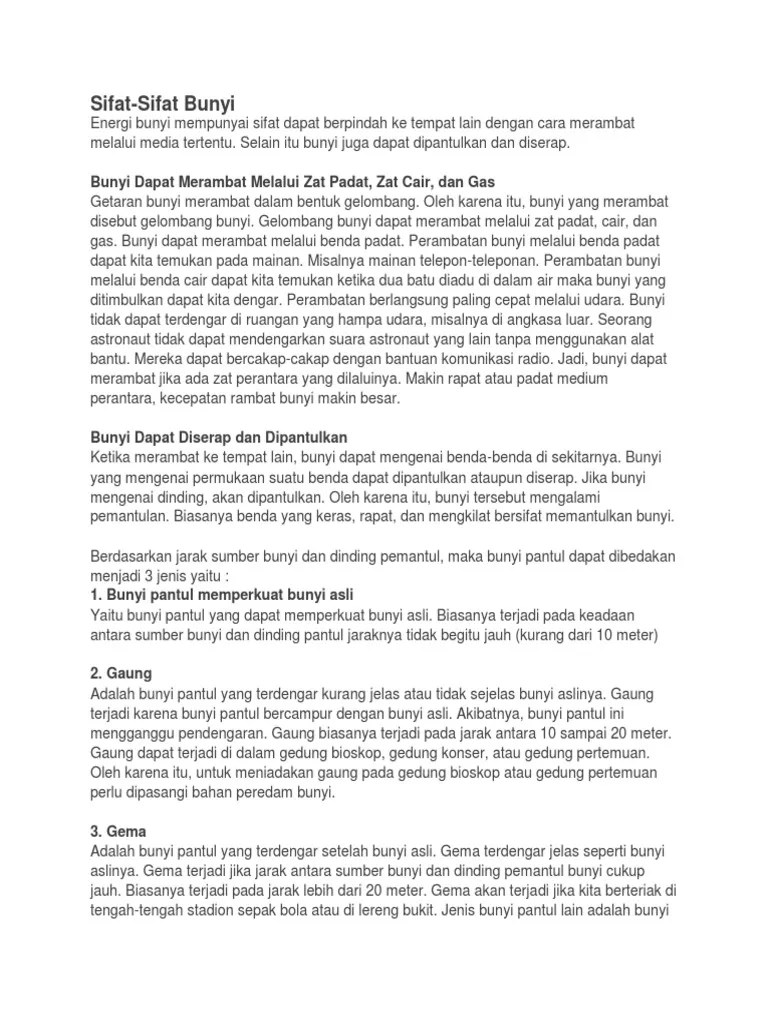 Sifat-Sifat Bunyi
Energi bunyi mempunyai sifat dapat berpindah ke tempat lain dengan cara merambat melalui media tertentu. Selain itu bunyi juga dapat dipantulkan dan diserap.

Bunyi Dapat Merambat Melalui Zat Padat, Zat Cair, dan Gas
Getaran bunyi merambat dalam bentuk gelombang. Oleh karena itu, bunyi yang merambat disebut gelombang bunyi. Gelombang bunyi dapat merambat melalui zat padat, cair, dan gas. Bunyi dapat merambat melalui benda padat. Perambatan bunyi melalui benda padat dapat kita temukan pada mainan. Misalnya mainan telepon-teleponan. Perambatan bunyi melalui benda cair dapat kita temukan ketika dua batu diadu di dalam air maka bunyi yang ditimbulkan dapat kita dengar. Perambatan berlangsung paling cepat melalui udara. Bunyi tidak dapat terdengar di ruangan yang hampa udara, misalnya di angkasa luar. Seorang astronaut tidak dapat mendengarkan suara astronaut yang lain tanpa menggunakan alat bantu. Mereka dapat bercakap-cakap dengan bantuan komunikasi radio. Jadi, bunyi dapat merambat jika ada zat perantara yang dilaluinya. Makin rapat atau padat medium perantara, kecepatan rambat bunyi makin besar.

Bunyi Dapat Diserap dan Dipantulkan
Ketika merambat ke tempat lain, bunyi dapat mengenai benda-benda di sekitarnya. Bunyi yang mengenai permukaan suatu benda dapat dipantulkan ataupun diserap. Jika bunyi mengenai dinding, akan dipantulkan. Oleh karena itu, bunyi tersebut mengalami pemantulan. Biasanya benda yang keras, rapat, dan mengkilat bersifat memantulkan bunyi.

Berdasarkan jarak sumber bunyi dan dinding pemantul, maka bunyi pantul dapat dibedakan menjadi 3 jenis yaitu :
1. Bunyi pantul memperkuat bunyi asli
Yaitu bunyi pantul yang dapat memperkuat bunyi asli. Biasanya terjadi pada keadaan antara sumber bunyi dan dinding pantul jaraknya tidak begitu jauh (kurang dari 10 meter)

2. Gaung
Adalah bunyi pantul yang terdengar kurang jelas atau tidak sejelas bunyi aslinya. Gaung terjadi karena bunyi pantul bercampur dengan bunyi asli. Akibatnya, bunyi pantul ini mengganggu pendengaran. Gaung biasanya terjadi pada jarak antara 10 sampai 20 meter. Gaung dapat terjadi di dalam gedung bioskop, gedung konser, atau gedung pertemuan. Oleh karena itu, untuk meniadakan gaung pada gedung bioskop atau gedung pertemuan perlu dipasangi bahan peredam bunyi.

3. Gema
Adalah bunyi pantul yang terdengar setelah bunyi asli. Gema terdengar jelas seperti bunyi aslinya. Gema terjadi jika jarak antara sumber bunyi dan dinding pemantul bunyi cukup jauh. Biasanya terjadi pada jarak lebih dari 20 meter. Gema akan terjadi jika kita berteriak di tengah-tengah stadion sepak bola atau di lereng bukit. Jenis bunyi pantul lain adalah bunyi